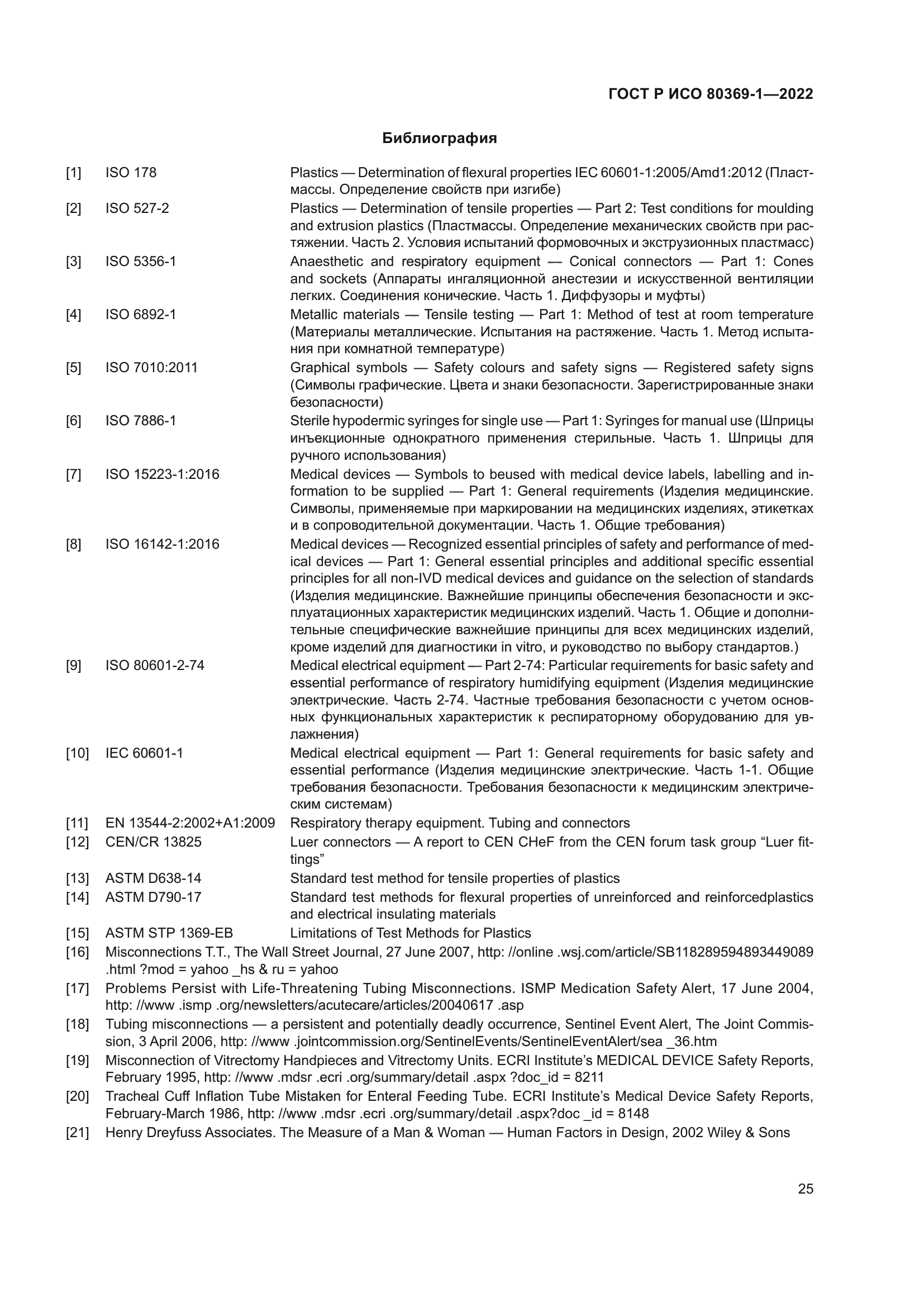 ГОСТ Р ИСО 80369-1—2022

Библиография

[1] ISO 178 Plastics — Determination of flexural properties IEC 60601-1:2005/Amd1:2012 (Пластмассы. Определение свойств при изгибе)

[2] ISO 527-2 Plastics — Determination of tensile properties — Part 2: Test conditions for moulding and extrusion plastics (Пластмассы. Определение механических свойств при растяжении. Часть 2. Условия испытаний формовочных и экструзионных пластмасс)

[3] ISO 5356-1 Anaesthetic and respiratory equipment — Conical connectors — Part 1: Cones and sockets (Аппараты ингаляционной анестезии и искусственной вентиляции легких. Соединения конические. Часть 1. Диффузоры и муфты)

[4] ISO 6892-1 Metallic materials — Tensile testing — Part 1: Method of test at room temperature (Материалы металлические. Испытания на растяжение. Часть 1. Метод испытания при комнатной температуре)

[5] ISO 7010:2011 Graphical symbols — Safety colours and safety signs — Registered safety signs (Символы графические. Цвета и знаки безопасности. Зарегистрированные знаки безопасности)

[6] ISO 7886-1 Sterile hypodermic syringes for single use — Part 1: Syringes for manual use (Шприцы инъекционные однократного применения стерильные. Часть 1. Шприцы для ручного использования)

[7] ISO 15223-1:2016 Medical devices — Symbols to beused with medical device labels, labelling and information to be supplied — Part 1: General requirements (Изделия медицинские. Символы, применяемые при маркировании на медицинских изделиях, этикетках и в сопроводительной документации. Часть 1. Общие требования)

[8] ISO 16142-1:2016 Medical devices — Recognized essential principles of safety and performance of medical devices — Part 1: General essential principles and additional specific essential principles for all non-IVD medical devices and guidance on the selection of standards (Изделия медицинские. Важнейшие принципы обеспечения безопасности и эксплуатационных характеристик медицинских изделий. Часть 1. Общие и дополнительные специфические важнейшие принципы для всех медицинских изделий, кроме изделий для диагностики in vitro, и руководство по выбору стандартов.)

[9] ISO 80601-2-74 Medical electrical equipment — Part 2-74: Particular requirements for basic safety and essential performance of respiratory humidifying equipment (Изделия медицинские электрические. Часть 2-74. Частные требования безопасности с учетом основных функциональных характеристик к респираторному оборудованию для увлажнения)

[10] IEC 60601-1 Medical electrical equipment — Part 1: General requirements for basic safety and essential performance (Изделия медицинские электрические. Часть 1-1. Общие требования безопасности. Требования безопасности к медицинским электрическим системам)

[11] EN 13544-2:2002+A1:2009 Respiratory therapy equipment. Tubing and connectors

[12] CEN/CR 13825 Luer connectors — A report to CEN CHeF from the CEN forum task group “Luer fittings”

[13] ASTM D638-14 Standard test method for tensile properties of plastics

[14] ASTM D790-17 Standard test methods for flexural properties of unreinforced and reinforcedplastics and electrical insulating materials

[15] ASTM STP 1369-EB Limitations of Test Methods for Plastics

[16] Misconnections T.T., The Wall Street Journal, 27 June 2007, http: //online .wsj.com/article/SB118289594893449089 .html ?mod = yahoo _hs & ru = yahoo

[17] Problems Persist with Life-Threatening Tubing Misconnections. ISMP Medication Safety Alert, 17 June 2004, http: //www .ismp .org/newsletters/acutecare/articles/20040617 .asp

[18] Tubing misconnections — a persistent and potentially deadly occurrence, Sentinel Event Alert, The Joint Commission, 3 April 2006, http: //www .jointcommission.org/SentinelEvents/SentinelEventAlert/sea _36.htm

[19] Misconnection of Vitrectomy Handpieces and Vitrectomy Units. ECRI Institute’s MEDICAL DEVICE Safety Reports, February 1995, http: //www .mdsr .ecri .org/summary/detail .aspx ?doc_id = 8211

[20] Tracheal Cuff Inflation Tube Mistaken for Enteral Feeding Tube. ECRI Institute’s Medical Device Safety Reports, February-March 1986, http: //www .mdsr .ecri .org/summary/detail .aspx?doc _id = 8148

[21] Henry Dreyfuss Associates. The Measure of a Man & Woman — Human Factors in Design, 2002 Wiley & Sons

25